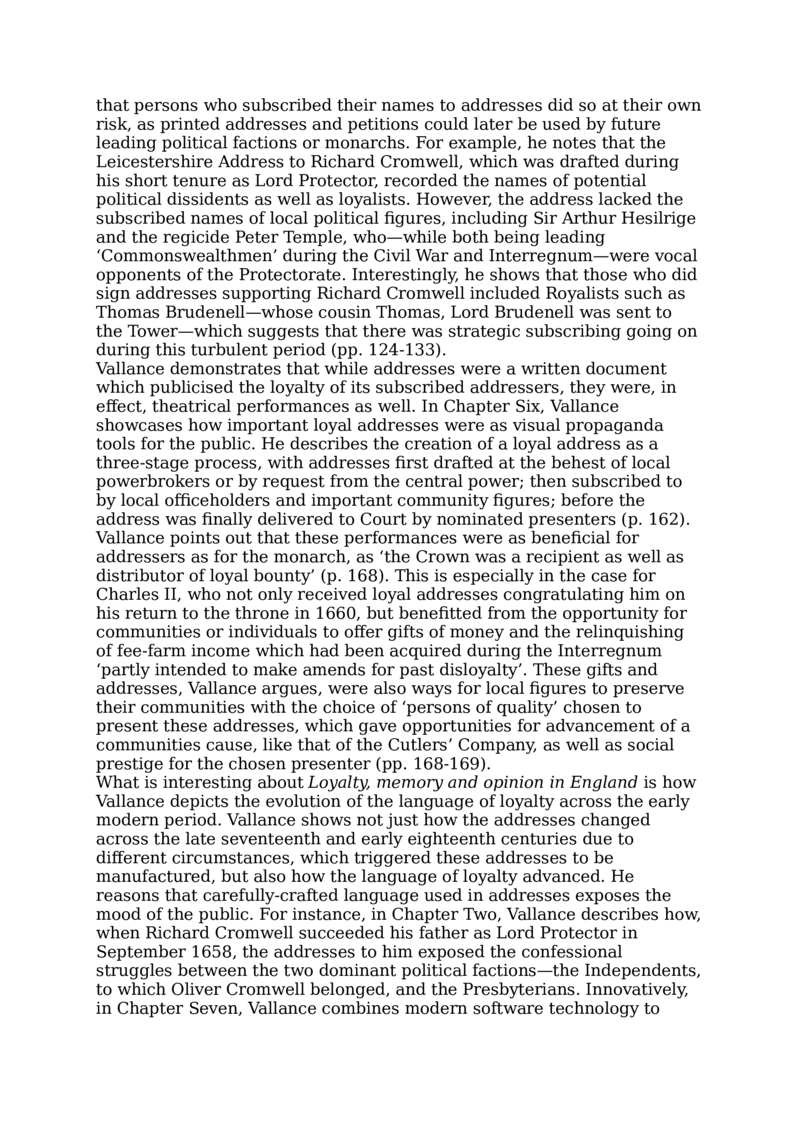 that persons who subscribed their names to addresses did so at their own risk, as printed addresses and petitions could later be used by future leading political factions or monarchs. For example, he notes that the Leicestershire Address to Richard Cromwell, which was drafted during his short tenure as Lord Protector, recorded the names of potential political dissidents as well as loyalists. However, the address lacked the subscribed names of local political figures, including Sir Arthur Hesilrige and the regicide Peter Temple, who—while both being leading ‘Commonswealthmen’ during the Civil War and Interregnum—were vocal opponents of the Protectorate. Interestingly, he shows that those who did sign addresses supporting Richard Cromwell included Royalists such as Thomas Brudenell—whose cousin Thomas, Lord Brudenell was sent to the Tower—which suggests that there was strategic subscribing going on during this turbulent period (pp. 124-133).
Vallance demonstrates that while addresses were a written document which publicised the loyalty of its subscribed addressers, they were, in effect, theatrical performances as well. In Chapter Six, Vallance showcases how important loyal addresses were as visual propaganda tools for the public. He describes the creation of a loyal address as a three-stage process, with addresses first drafted at the behest of local powerbrokers or by request from the central power; then subscribed to by local officeholders and important community figures; before the address was finally delivered to Court by nominated presenters (p. 162). Vallance points out that these performances were as beneficial for addressers as for the monarch, as ‘the Crown was a recipient as well as distributor of loyal bounty’ (p. 168). This is especially in the case for Charles II, who not only received loyal addresses congratulating him on his return to the throne in 1660, but benefitted from the opportunity for communities or individuals to offer gifts of money and the relinquishing of fee-farm income which had been acquired during the Interregnum ‘partly intended to make amends for past disloyalty’. These gifts and addresses, Vallance argues, were also ways for local figures to preserve their communities with the choice of ‘persons of quality’ chosen to present these addresses, which gave opportunities for advancement of a communities cause, like that of the Cutlers’ Company, as well as social prestige for the chosen presenter (pp. 168-169).
What is interesting about Loyalty, memory and opinion in England is how Vallance depicts the evolution of the language of loyalty across the early modern period. Vallance shows not just how the addresses changed across the late seventeenth and early eighteenth centuries due to different circumstances, which triggered these addresses to be manufactured, but also how the language of loyalty advanced. He reasons that carefully-crafted language used in addresses exposes the mood of the public. For instance, in Chapter Two, Vallance describes how, when Richard Cromwell succeeded his father as Lord Protector in September 1658, the addresses to him exposed the confessional struggles between the two dominant political factions—the Independents, to which Oliver Cromwell belonged, and the Presbyterians. Innovatively, in Chapter Seven, Vallance combines modern software technology to